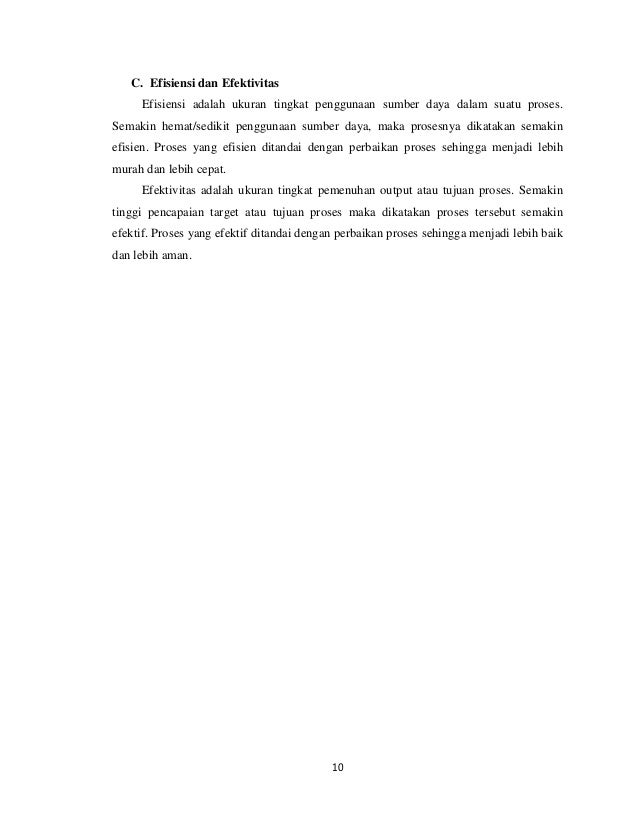 C. Efisiensi dan Efektivitas

Efisiensi adalah ukuran tingkat penggunaan sumber daya dalam suatu proses. Semakin hemat/sedikit penggunaan sumber daya, maka prosesnya dikatakan semakin efisien. Proses yang efisien ditandai dengan perbaikan proses sehingga menjadi lebih murah dan lebih cepat.

Efektivitas adalah ukuran tingkat pemenuhan output atau tujuan proses. Semakin tinggi pencapaian target atau tujuan proses maka dikatakan proses tersebut semakin efektif. Proses yang efektif ditandai dengan perbaikan proses sehingga menjadi lebih baik dan lebih aman.

10